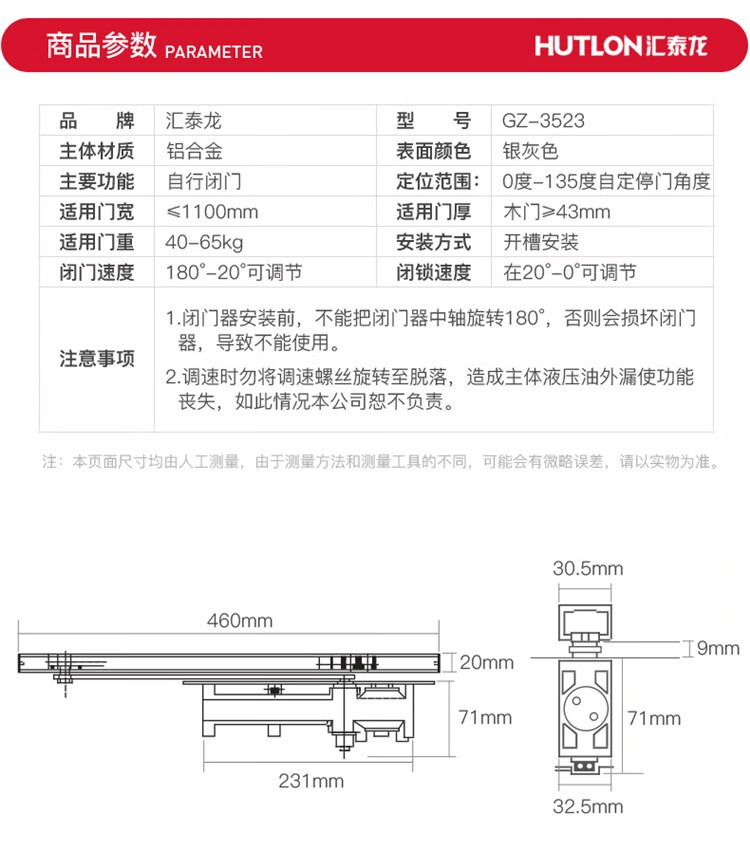 商品参数 PARAMETER

HUTLON汇泰龙

| 品 牌 | 汇泰龙 | 型 号 | GZ-3523 |
|---|---|---|---|
| 主体材质 | 铝合金 | 表面颜色 | 银灰色 |
| 主要功能 | 自行闭门 | 定位范围： | 0度-135度自定停门角度 |
| 适用门宽 | ≤1100mm | 适用门厚 | 木门≥43mm |
| 适用门重 | 40-65kg | 安装方式 | 开槽安装 |
| 闭门速度 | 180°-20°可调节 | 闭锁速度 | 在20°-0°可调节 |
| 注意事项 | 1.闭门器安装前，不能把闭门器中轴旋转180°，否则会损坏闭门器，导致不能使用。 2.调速时勿将调速螺丝旋转至脱落，造成主体液压油外漏使功能丧失，如此情况本公司恕不负责。 | | |

注：本页面尺寸均由人工测量，由于测量方法和测量工具的不同，可能会有微略误差，请以实物为准。

460mm
20mm
71mm
231mm
30.5mm
9mm
71mm
32.5mm